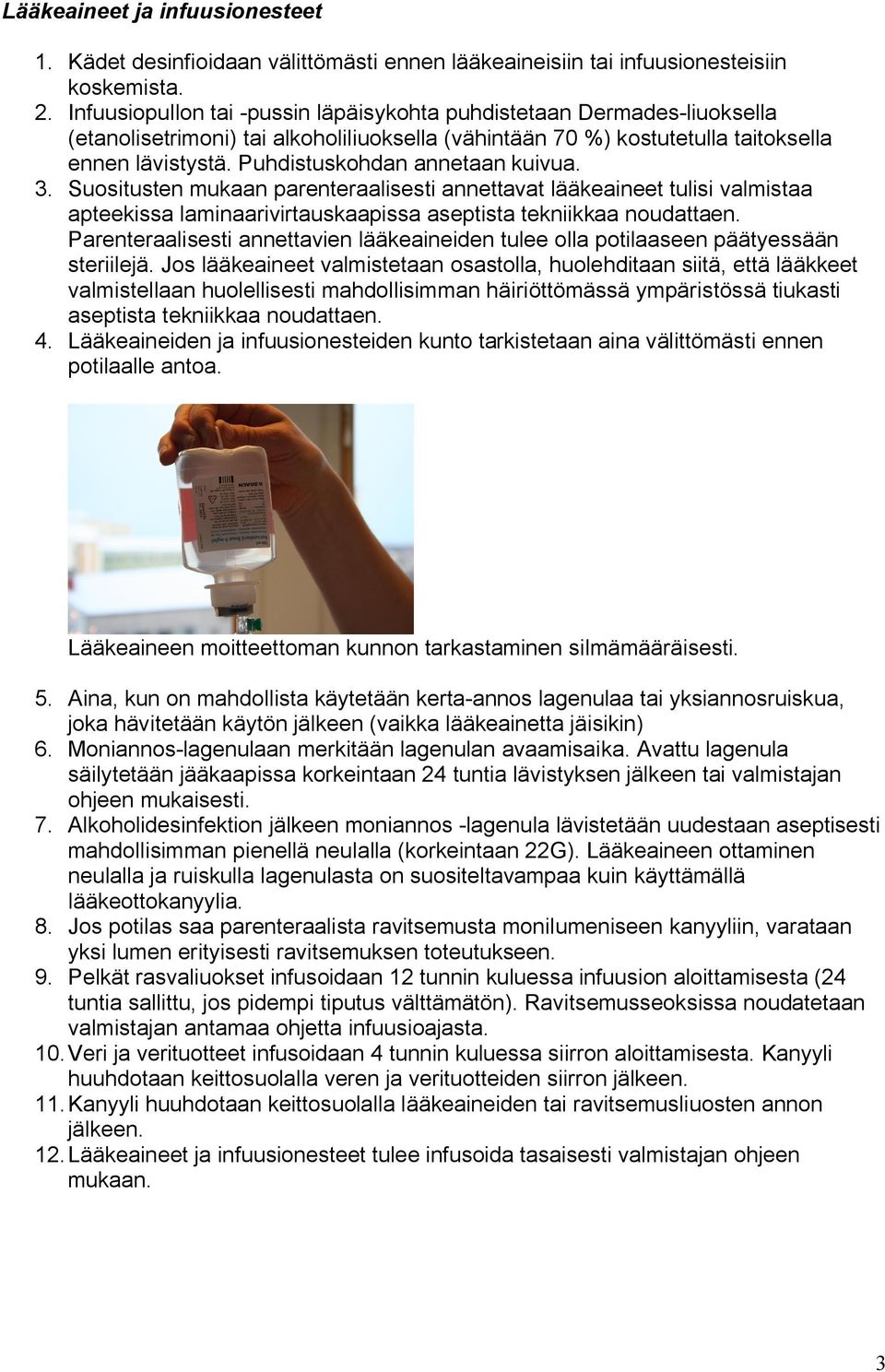 Lääkeaineet ja infuusionesteet

1. Kädet desinfioidaan välittömästi ennen lääkeaineisiin tai infuusionesteisiin koskemista.
2. Infuusiopullon tai -pussin läpäisykohta puhdistetaan Dermades-liuoksella (etanolisetrimoni) tai alkoholiliuoksella (vähintään 70 %) kostutetulla taitoksella ennen lävistystä. Puhdistuskohdan annetaan kuivua.
3. Suositusten mukaan parenteraalisesti annettavat lääkeaineet tulisi valmistaa apteekissa laminaarivirtauskaapissa aseptista tekniikkaa noudattaen. Parenteraalisesti annettavien lääkeaineiden tulee olla potilaaseen päätyessään steriilejä. Jos lääkeaineet valmistetaan osastolla, huolehditaan siitä, että lääkkeet valmistellaan huolellisesti mahdollisimman häiriöttömässä ympäristössä tiukasti aseptista tekniikkaa noudattaen.
4. Lääkeaineiden ja infuusionesteiden kunto tarkistetaan aina välittömästi ennen potilaalle antoa.

B BRAUN

Lääkeaineen moitteettoman kunnon tarkastaminen silmämääräisesti.

5. Aina, kun on mahdollista käytetään kerta-annos lagenulaa tai yksiannosruiskua, joka hävitetään käytön jälkeen (vaikka lääkeainetta jäisikin)
6. Moniannos-lagenulaan merkitään lagenulan avaamisaika. Avattu lagenula säilytetään jääkaapissa korkeintaan 24 tuntia lävistyksen jälkeen tai valmistajan ohjeen mukaisesti.
7. Alkoholidesinfektion jälkeen moniannos -lagenula lävistetään uudestaan aseptisesti mahdollisimman pienellä neulalla (korkeintaan 22G). Lääkeaineen ottaminen neulalla ja ruiskulla lagenulasta on suositeltavampaa kuin käyttämällä lääkeottokanyylia.
8. Jos potilas saa parenteraalista ravitsemusta monilumeniseen kanyyliin, varataan yksi lumen erityisesti ravitsemuksen toteutukseen.
9. Pelkät rasvaliuokset infusoidaan 12 tunnin kuluessa infuusion aloittamisesta (24 tuntia sallittu, jos pidempi tiputus välttämätön). Ravitsemusseoksissa noudatetaan valmistajan antamaa ohjetta infuusioajasta.
10. Veri ja verituotteet infusoidaan 4 tunnin kuluessa siirron aloittamisesta. Kanyyli huuhdotaan keittosuolalla veren ja verituotteiden siirron jälkeen.
11. Kanyyli huuhdotaan keittosuolalla lääkeaineiden tai ravitsemusliuosten annon jälkeen.
12. Lääkeaineet ja infuusionesteet tulee infusoida tasaisesti valmistajan ohjeen mukaan.

3